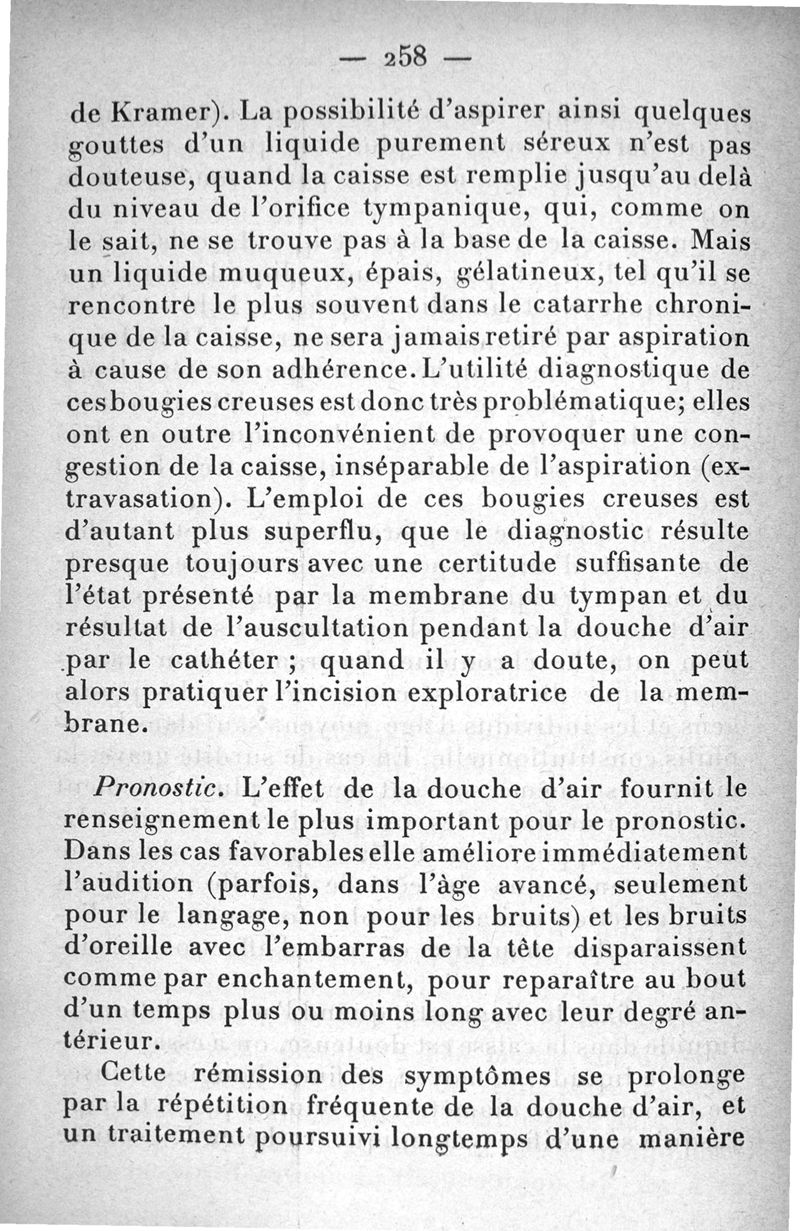 — 258 —

de Kramer). La possibilité d'aspirer ainsi quelques gouttes d'un liquide purement séreux n'est pas douteuse, quand la caisse est remplie jusqu'au delà du niveau de l'orifice tympanique, qui, comme on le sait, ne se trouve pas à la base de la caisse. Mais un liquide muqueux, épais, gélatineux, tel qu'il se rencontre le plus souvent dans le catarrhe chronique de la caisse, ne sera jamais retiré par aspiration à cause de son adhérence. L'utilité diagnostique de ces bougies creuses est donc très problématique; elles ont en outre l'inconvénient de provoquer une congestion de la caisse, inséparable de l'aspiration (extravasation). L'emploi de ces bougies creuses est d'autant plus superflu, que le diagnostic résulte presque toujours avec une certitude suffisante de l'état présenté par la membrane du tympan et du résultat de l'auscultation pendant la douche d'air par le cathéter ; quand il y a doute, on peut alors pratiquer l'incision exploratrice de la membrane.

Pronostic. L'effet de la douche d'air fournit le renseignement le plus important pour le pronostic. Dans les cas favorables elle améliore immédiatement l'audition (parfois, dans l'âge avancé, seulement pour le langage, non pour les bruits) et les bruits d'oreille avec l'embarras de la tête disparaissent comme par enchantement, pour reparaître au bout d'un temps plus ou moins long avec leur degré antérieur.

Cette rémission des symptômes se prolonge par la répétition fréquente de la douche d'air, et un traitement poursuivi longtemps d'une manière